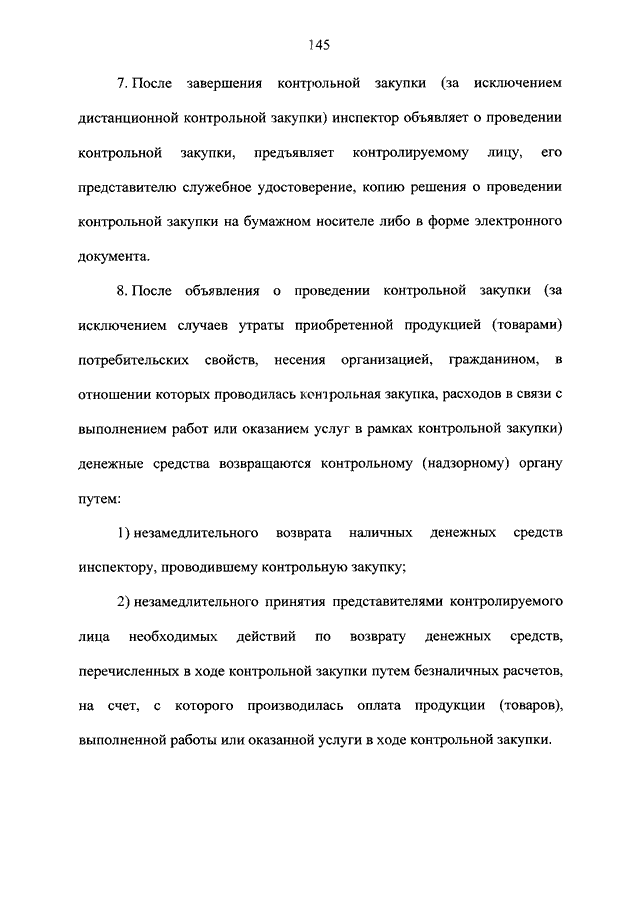 145

7. После завершения контрольной закупки (за исключением дистанционной контрольной закупки) инспектор объявляет о проведении контрольной закупки, предъявляет контролируемому лицу, его представителю служебное удостоверение, копию решения о проведении контрольной закупки на бумажном носителе либо в форме электронного документа.

8. После объявления о проведении контрольной закупки (за исключением случаев утраты приобретенной продукцией (товарами) потребительских свойств, несения организацией, гражданином, в отношении которых проводилась контрольная закупка, расходов в связи с выполнением работ или оказанием услуг в рамках контрольной закупки) денежные средства возвращаются контрольному (надзорному) органу путем:

1) незамедлительного возврата наличных денежных средств инспектору, проводившему контрольную закупку;

2) незамедлительного принятия представителями контролируемого лица необходимых действий по возврату денежных средств, перечисленных в ходе контрольной закупки путем безналичных расчетов, на счет, с которого производилась оплата продукции (товаров), выполненной работы или оказанной услуги в ходе контрольной закупки.